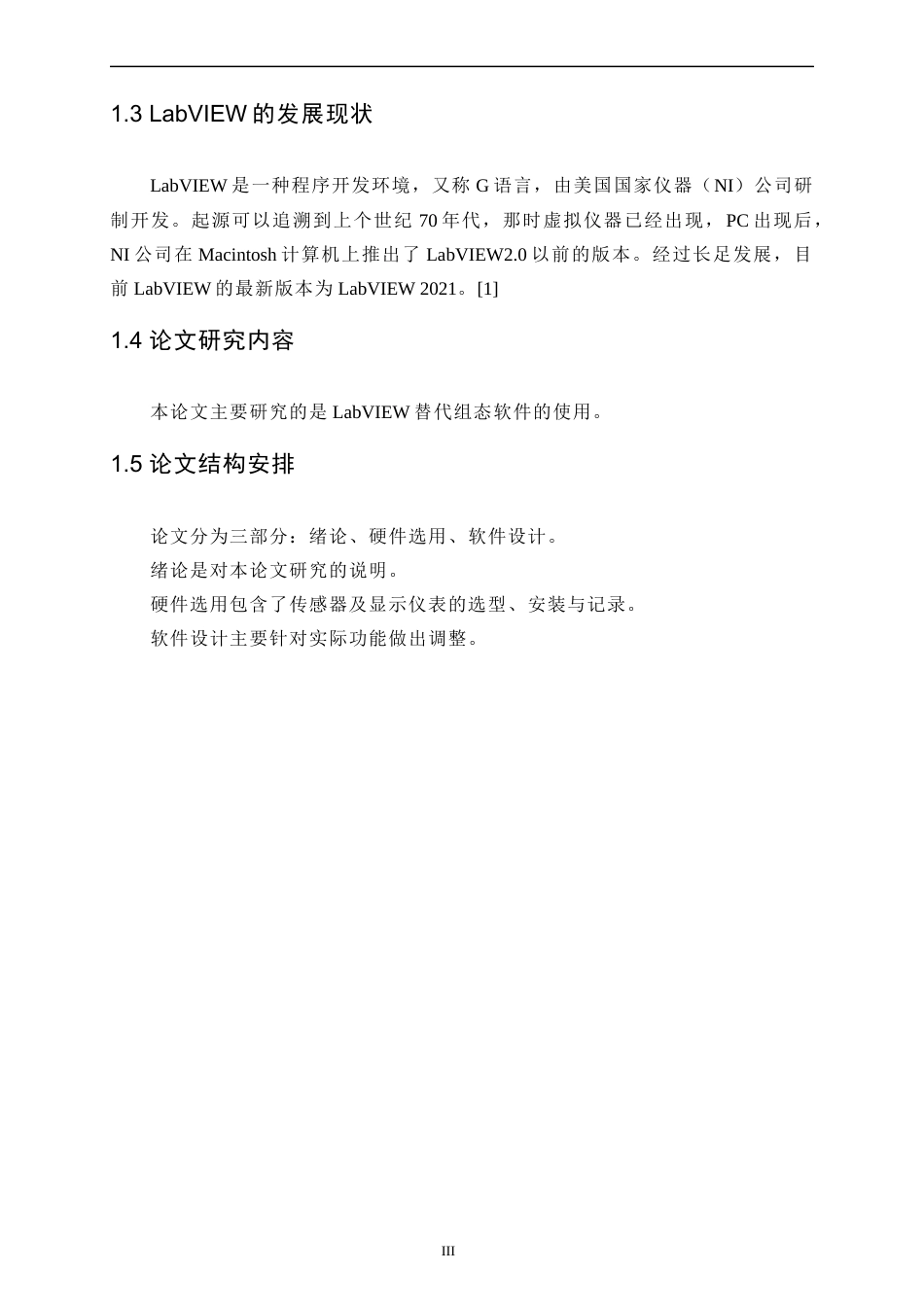 1.3 LabVIEW的发展现状

LabVIEW是一种程序开发环境，又称G语言，由美国国家仪器（NI）公司研制开发。起源可以追溯到上个世纪70年代，那时虚拟仪器已经出现，PC出现后，NI公司在Macintosh计算机上推出了LabVIEW2.0以前的版本。经过长足发展，目前LabVIEW的最新版本为LabVIEW 2021。[1]

1.4 论文研究内容

本论文主要研究的是LabVIEW替代组态软件的使用。

1.5 论文结构安排

论文分为三部分：绪论、硬件选用、软件设计。

绪论是对本论文研究的说明。

硬件选用包含了传感器及显示仪表的选型、安装与记录。

软件设计主要针对实际功能做出调整。

III